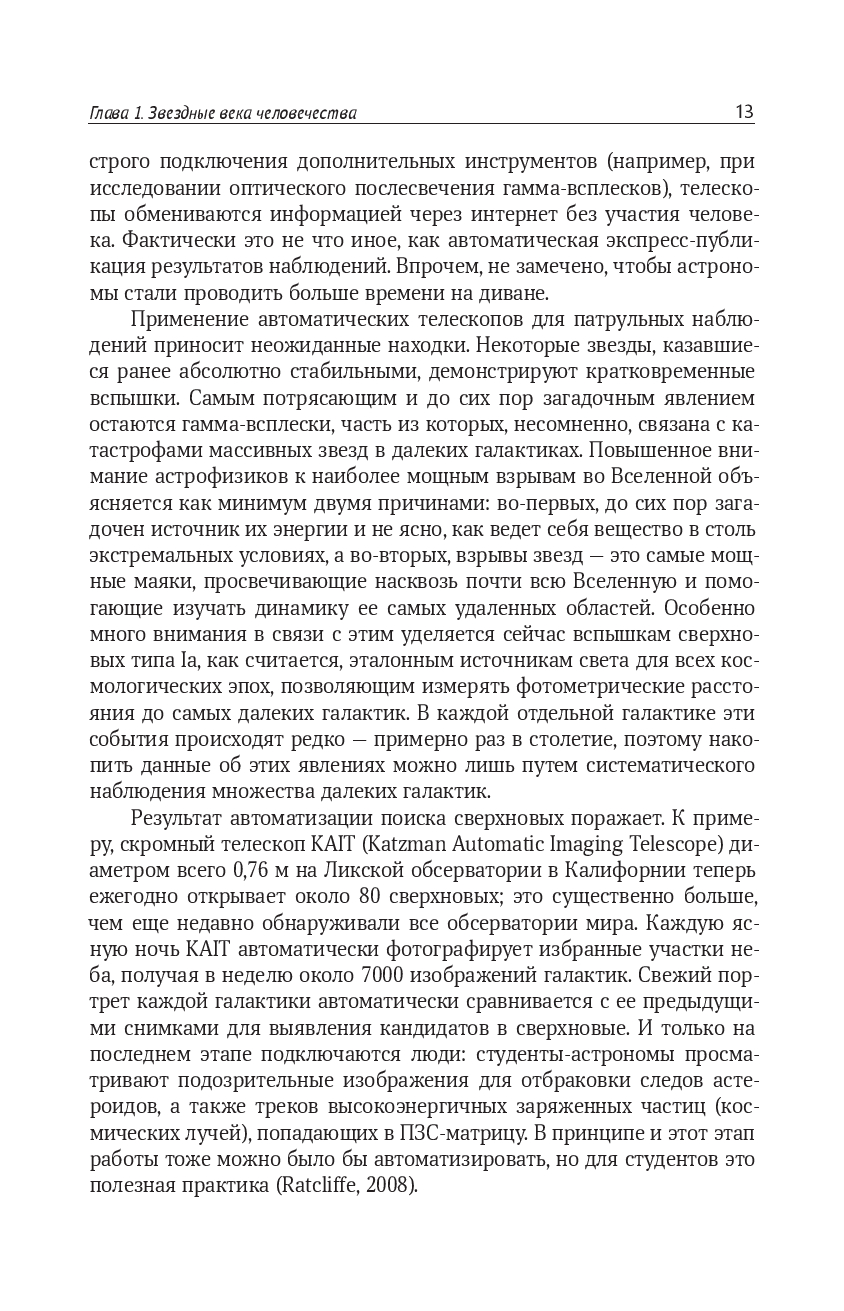 Глава 1. Звездные века человечества

13

строго подключения дополнительных инструментов (например, при исследовании оптического послесвечения гамма-всплесков), телескопы обмениваются информацией через интернет без участия человека. Фактически это не что иное, как автоматическая экспресс-публикация результатов наблюдений. Впрочем, не замечено, чтобы астрономы стали проводить больше времени на диване.

Применение автоматических телескопов для патрульных наблюдений приносит неожиданные находки. Некоторые звезды, казавшиеся ранее абсолютно стабильными, демонстрируют кратковременные вспышки. Самым потрясающим и до сих пор загадочным явлением остаются гамма-всплески, часть из которых, несомненно, связана с катастрофами массивных звезд в далеких галактиках. Повышенное внимание астрофизиков к наиболее мощным взрывам во Вселенной объясняется как минимум двумя причинами: во-первых, до сих пор загадочен источник их энергии и не ясно, как ведет себя вещество в столь экстремальных условиях, а во-вторых, взрывы звезд — это самые мощные маяки, просвечивающие насквозь почти всю Вселенную и помогающие изучать динамику ее самых удаленных областей. Особенно много внимания в связи с этим уделяется сейчас вспышкам сверхновых типа Ia, как считается, эталонным источникам света для всех космологических эпох, позволяющим измерять фотометрические расстояния до самых далеких галактик. В каждой отдельной галактике эти события происходят редко — примерно раз в столетие, поэтому накопить данные об этих явлениях можно лишь путем систематического наблюдения множества далеких галактик.

Результат автоматизации поиска сверхновых поражает. К примеру, скромный телескоп KAIT (Katzman Automatic Imaging Telescope) диаметром всего 0,76 м на Ликской обсерватории в Калифорнии теперь ежегодно открывает около 80 сверхновых; это существенно больше, чем еще недавно обнаруживали все обсерватории мира. Каждую ясную ночь KAIT автоматически фотографирует избранные участки неба, получая в неделю около 7000 изображений галактик. Свежий портрет каждой галактики автоматически сравнивается с ее предыдущими снимками для выявления кандидатов в сверхновые. И только на последнем этапе подключаются люди: студенты-астрономы просматривают подозрительные изображения для отбраковки следов астероидов, а также треков высокоэнергичных заряженных частиц (космических лучей), попадающих в ПЗС-матрицу. В принципе и этот этап работы тоже можно было бы автоматизировать, но для студентов это полезная практика (Ratcliffe, 2008).